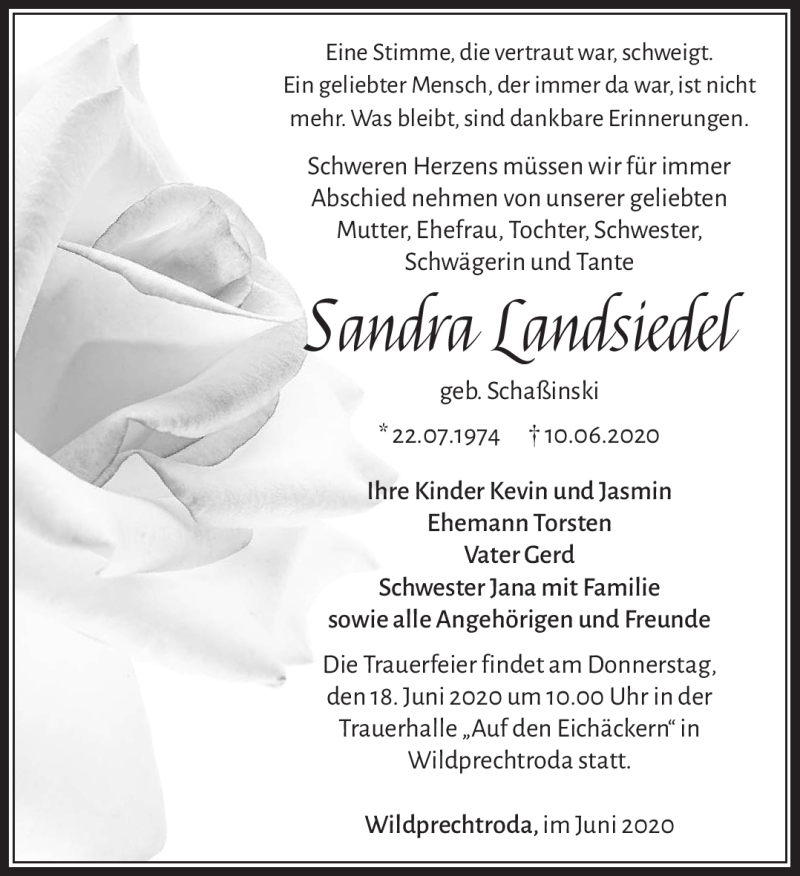 Eine Stimme, die vertraut war, schweigt. Ein geliebter Mensch, der immer da war, ist nicht mehr. Was bleibt, sind dankbare Erinnerungen.

Schweren Herzens müssen wir für immer Abschied nehmen von unserer geliebten Mutter, Ehefrau, Tochter, Schwester, Schwägerin und Tante

Sandra Landsiedel

geb. Schaßinski

* 22.07.1974 † 10.06.2020

Ihre Kinder Kevin und Jasmin
Ehemann Torsten
Vater Gerd
Schwester Jana mit Familie
sowie alle Angehörigen und Freunde

Die Trauerfeier findet am Donnerstag, den 18. Juni 2020 um 10.00 Uhr in der Trauerhalle „Auf den Eichäckern“ in Wildprechtroda statt.

Wildprechtroda, im Juni 2020